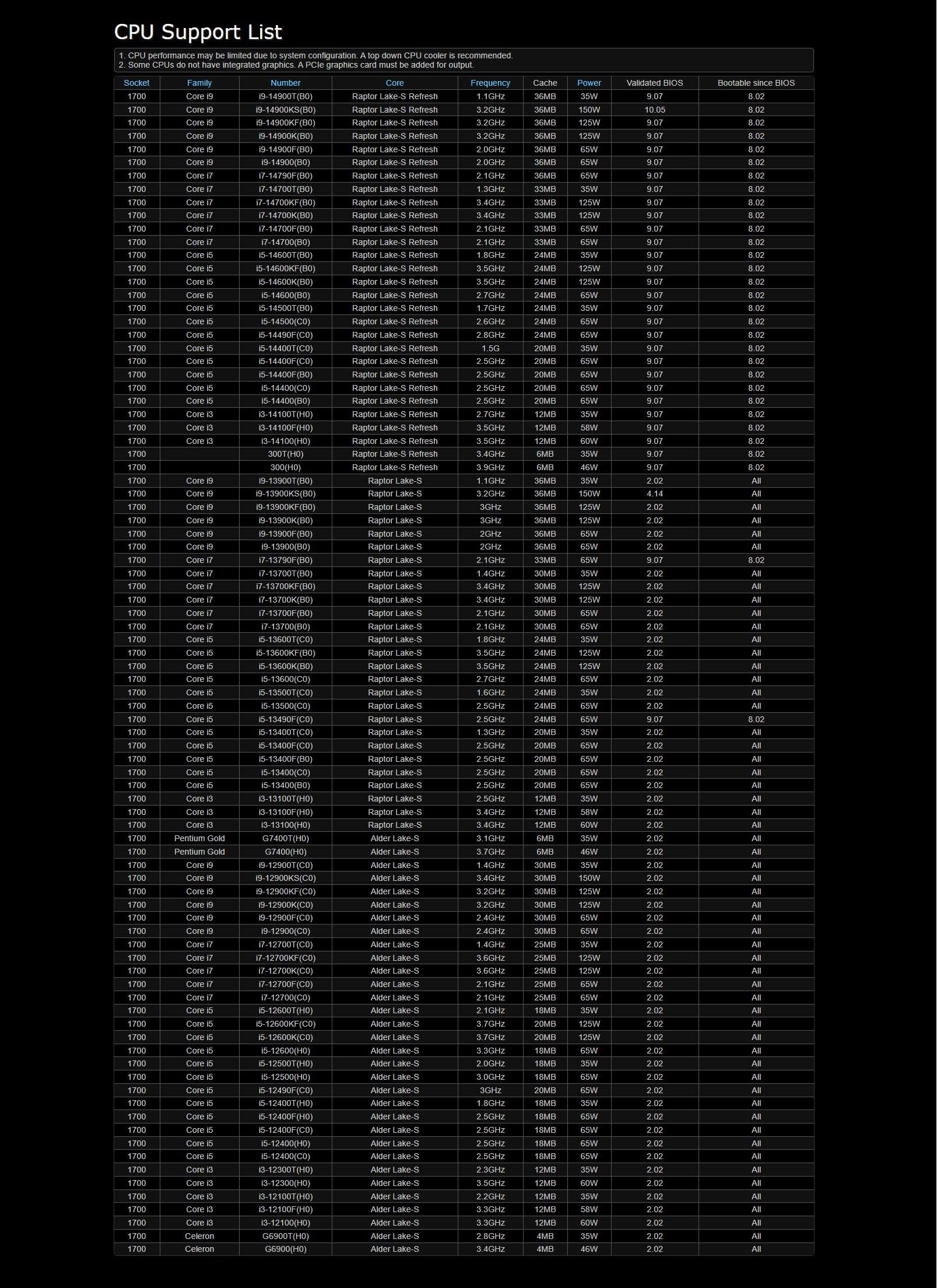 CPU Support List

1. CPU performance may be limited due to system configuration. A top down CPU cooler is recommended.
2. Some CPUs do not have integrated graphics. A PCIe graphics card must be added for output.

| Socket | Family | Number | Core | Frequency | Cache | Power | Validated BIOS | Bootable since BIOS |
|---|---|---|---|---|---|---|---|---|
| 1700 | Core i9 | i9-14900T(B0) | Raptor Lake-S Refresh | 1.1GHz | 36MB | 35W | 9.07 | 8.02 |
| 1700 | Core i9 | i9-14900KS(B0) | Raptor Lake-S Refresh | 3.2GHz | 36MB | 150W | 10.05 | 8.02 |
| 1700 | Core i9 | i9-14900KF(B0) | Raptor Lake-S Refresh | 3.2GHz | 36MB | 125W | 9.07 | 8.02 |
| 1700 | Core i9 | i9-14900K(B0) | Raptor Lake-S Refresh | 3.2GHz | 36MB | 125W | 9.07 | 8.02 |
| 1700 | Core i9 | i9-14900F(B0) | Raptor Lake-S Refresh | 2.0GHz | 36MB | 65W | 9.07 | 8.02 |
| 1700 | Core i9 | i9-14900(B0) | Raptor Lake-S Refresh | 2.0GHz | 36MB | 65W | 9.07 | 8.02 |
| 1700 | Core i7 | i7-14790F(B0) | Raptor Lake-S Refresh | 2.1GHz | 36MB | 65W | 9.07 | 8.02 |
| 1700 | Core i7 | i7-14700T(B0) | Raptor Lake-S Refresh | 1.3GHz | 33MB | 35W | 9.07 | 8.02 |
| 1700 | Core i7 | i7-14700KF(B0) | Raptor Lake-S Refresh | 3.4GHz | 33MB | 125W | 9.07 | 8.02 |
| 1700 | Core i7 | i7-14700K(B0) | Raptor Lake-S Refresh | 3.4GHz | 33MB | 125W | 9.07 | 8.02 |
| 1700 | Core i7 | i7-14700F(B0) | Raptor Lake-S Refresh | 2.1GHz | 33MB | 65W | 9.07 | 8.02 |
| 1700 | Core i7 | i7-14700(B0) | Raptor Lake-S Refresh | 2.1GHz | 33MB | 65W | 9.07 | 8.02 |
| 1700 | Core i5 | i5-14600T(B0) | Raptor Lake-S Refresh | 1.8GHz | 24MB | 35W | 9.07 | 8.02 |
| 1700 | Core i5 | i5-14600KF(B0) | Raptor Lake-S Refresh | 3.5GHz | 24MB | 125W | 9.07 | 8.02 |
| 1700 | Core i5 | i5-14600K(B0) | Raptor Lake-S Refresh | 3.5GHz | 24MB | 125W | 9.07 | 8.02 |
| 1700 | Core i5 | i5-14600(B0) | Raptor Lake-S Refresh | 2.7GHz | 24MB | 65W | 9.07 | 8.02 |
| 1700 | Core i5 | i5-14500T(B0) | Raptor Lake-S Refresh | 1.7GHz | 24MB | 35W | 9.07 | 8.02 |
| 1700 | Core i5 | i5-14500(C0) | Raptor Lake-S Refresh | 2.6GHz | 24MB | 65W | 9.07 | 8.02 |
| 1700 | Core i5 | i5-14490F(C0) | Raptor Lake-S Refresh | 2.8GHz | 24MB | 65W | 9.07 | 8.02 |
| 1700 | Core i5 | i5-14400T(C0) | Raptor Lake-S Refresh | 1.5G | 20MB | 35W | 9.07 | 8.02 |
| 1700 | Core i5 | i5-14400F(C0) | Raptor Lake-S Refresh | 2.5GHz | 20MB | 65W | 9.07 | 8.02 |
| 1700 | Core i5 | i5-14400F(B0) | Raptor Lake-S Refresh | 2.5GHz | 20MB | 65W | 9.07 | 8.02 |
| 1700 | Core i5 | i5-14400(C0) | Raptor Lake-S Refresh | 2.5GHz | 20MB | 65W | 9.07 | 8.02 |
| 1700 | Core i5 | i5-14400(B0) | Raptor Lake-S Refresh | 2.5GHz | 20MB | 65W | 9.07 | 8.02 |
| 1700 | Core i3 | i3-14100T(H0) | Raptor Lake-S Refresh | 2.7GHz | 12MB | 35W | 9.07 | 8.02 |
| 1700 | Core i3 | i3-14100F(H0) | Raptor Lake-S Refresh | 3.5GHz | 12MB | 58W | 9.07 | 8.02 |
| 1700 | Core i3 | i3-14100(H0) | Raptor Lake-S Refresh | 3.5GHz | 12MB | 60W | 9.07 | 8.02 |
| 1700 | | 300T(H0) | Raptor Lake-S Refresh | 3.4GHz | 6MB | 35W | 9.07 | 8.02 |
| 1700 | | 300(H0) | Raptor Lake-S Refresh | 3.9GHz | 6MB | 46W | 9.07 | 8.02 |
| 1700 | Core i9 | i9-13900T(B0) | Raptor Lake-S | 1.1GHz | 36MB | 35W | 2.02 | All |
| 1700 | Core i9 | i9-13900KS(B0) | Raptor Lake-S | 3.2GHz | 36MB | 150W | 4.14 | All |
| 1700 | Core i9 | i9-13900KF(B0) | Raptor Lake-S | 3GHz | 36MB | 125W | 2.02 | All |
| 1700 | Core i9 | i9-13900K(B0) | Raptor Lake-S | 3GHz | 36MB | 125W | 2.02 | All |
| 1700 | Core i9 | i9-13900F(B0) | Raptor Lake-S | 2GHz | 36MB | 65W | 2.02 | All |
| 1700 | Core i9 | i9-13900(B0) | Raptor Lake-S | 2GHz | 36MB | 65W | 2.02 | All |
| 1700 | Core i7 | i7-13790F(B0) | Raptor Lake-S | 2.1GHz | 33MB | 65W | 9.07 | 8.02 |
| 1700 | Core i7 | i7-13700T(B0) | Raptor Lake-S | 1.4GHz | 30MB | 35W | 2.02 | All |
| 1700 | Core i7 | i7-13700KF(B0) | Raptor Lake-S | 3.4GHz | 30MB | 125W | 2.02 | All |
| 1700 | Core i7 | i7-13700K(B0) | Raptor Lake-S | 3.4GHz | 30MB | 125W | 2.02 | All |
| 1700 | Core i7 | i7-13700F(B0) | Raptor Lake-S | 2.1GHz | 30MB | 65W | 2.02 | All |
| 1700 | Core i7 | i7-13700(B0) | Raptor Lake-S | 2.1GHz | 30MB | 65W | 2.02 | All |
| 1700 | Core i5 | i5-13600T(C0) | Raptor Lake-S | 1.8GHz | 24MB | 35W | 2.02 | All |
| 1700 | Core i5 | i5-13600KF(B0) | Raptor Lake-S | 3.5GHz | 24MB | 125W | 2.02 | All |
| 1700 | Core i5 | i5-13600K(B0) | Raptor Lake-S | 3.5GHz | 24MB | 125W | 2.02 | All |
| 1700 | Core i5 | i5-13600(C0) | Raptor Lake-S | 2.7GHz | 24MB | 65W | 2.02 | All |
| 1700 | Core i5 | i5-13500T(C0) | Raptor Lake-S | 1.6GHz | 24MB | 35W | 2.02 | All |
| 1700 | Core i5 | i5-13500(C0) | Raptor Lake-S | 2.5GHz | 24MB | 65W | 2.02 | All |
| 1700 | Core i5 | i5-13490F(C0) | Raptor Lake-S | 2.5GHz | 24MB | 65W | 9.07 | 8.02 |
| 1700 | Core i5 | i5-13400T(C0) | Raptor Lake-S | 1.3GHz | 20MB | 35W | 2.02 | All |
| 1700 | Core i5 | i5-13400F(C0) | Raptor Lake-S | 2.5GHz | 20MB | 65W | 2.02 | All |
| 1700 | Core i5 | i5-13400F(B0) | Raptor Lake-S | 2.5GHz | 20MB | 65W | 2.02 | All |
| 1700 | Core i5 | i5-13400(C0) | Raptor Lake-S | 2.5GHz | 20MB | 65W | 2.02 | All |
| 1700 | Core i5 | i5-13400(B0) | Raptor Lake-S | 2.5GHz | 20MB | 65W | 2.02 | All |
| 1700 | Core i3 | i3-13100T(H0) | Raptor Lake-S | 2.5GHz | 12MB | 35W | 2.02 | All |
| 1700 | Core i3 | i3-13100F(H0) | Raptor Lake-S | 3.4GHz | 12MB | 58W | 2.02 | All |
| 1700 | Core i3 | i3-13100(H0) | Raptor Lake-S | 3.4GHz | 12MB | 60W | 2.02 | All |
| 1700 | Pentium Gold | G7400T(H0) | Alder Lake-S | 3.1GHz | 6MB | 35W | 2.02 | All |
| 1700 | Pentium Gold | G7400(H0) | Alder Lake-S | 3.7GHz | 6MB | 46W | 2.02 | All |
| 1700 | Core i9 | i9-12900T(C0) | Alder Lake-S | 1.4GHz | 30MB | 35W | 2.02 | All |
| 1700 | Core i9 | i9-12900KS(C0) | Alder Lake-S | 3.4GHz | 30MB | 150W | 2.02 | All |
| 1700 | Core i9 | i9-12900KF(C0) | Alder Lake-S | 3.2GHz | 30MB | 125W | 2.02 | All |
| 1700 | Core i9 | i9-12900K(C0) | Alder Lake-S | 3.2GHz | 30MB | 125W | 2.02 | All |
| 1700 | Core i9 | i9-12900F(C0) | Alder Lake-S | 2.4GHz | 30MB | 65W | 2.02 | All |
| 1700 | Core i9 | i9-12900(C0) | Alder Lake-S | 2.4GHz | 30MB | 65W | 2.02 | All |
| 1700 | Core i7 | i7-12700T(C0) | Alder Lake-S | 1.4GHz | 25MB | 35W | 2.02 | All |
| 1700 | Core i7 | i7-12700KF(C0) | Alder Lake-S | 3.6GHz | 25MB | 125W | 2.02 | All |
| 1700 | Core i7 | i7-12700K(C0) | Alder Lake-S | 3.6GHz | 25MB | 125W | 2.02 | All |
| 1700 | Core i7 | i7-12700F(C0) | Alder Lake-S | 2.1GHz | 25MB | 65W | 2.02 | All |
| 1700 | Core i7 | i7-12700(C0) | Alder Lake-S | 2.1GHz | 25MB | 65W | 2.02 | All |
| 1700 | Core i5 | i5-12600T(H0) | Alder Lake-S | 2.1GHz | 18MB | 35W | 2.02 | All |
| 1700 | Core i5 | i5-12600KF(C0) | Alder Lake-S | 3.7GHz | 20MB | 125W | 2.02 | All |
| 1700 | Core i5 | i5-12600K(C0) | Alder Lake-S | 3.7GHz | 20MB | 125W | 2.02 | All |
| 1700 | Core i5 | i5-12600(H0) | Alder Lake-S | 3.3GHz | 18MB | 65W | 2.02 | All |
| 1700 | Core i5 | i5-12500T(H0) | Alder Lake-S | 2.0GHz | 18MB | 35W | 2.02 | All |
| 1700 | Core i5 | i5-12500(H0) | Alder Lake-S | 3.0GHz | 18MB | 65W | 2.02 | All |
| 1700 | Core i5 | i5-12490F(C0) | Alder Lake-S | 3GHz | 20MB | 65W | 2.02 | All |
| 1700 | Core i5 | i5-12400T(H0) | Alder Lake-S | 1.8GHz | 18MB | 35W | 2.02 | All |
| 1700 | Core i5 | i5-12400F(H0) | Alder Lake-S | 2.5GHz | 18MB | 65W | 2.02 | All |
| 1700 | Core i5 | i5-12400F(C0) | Alder Lake-S | 2.5GHz | 18MB | 65W | 2.02 | All |
| 1700 | Core i5 | i5-12400(H0) | Alder Lake-S | 2.5GHz | 18MB | 65W | 2.02 | All |
| 1700 | Core i5 | i5-12400(C0) | Alder Lake-S | 2.5GHz | 18MB | 65W | 2.02 | All |
| 1700 | Core i3 | i3-12300T(H0) | Alder Lake-S | 2.3GHz | 12MB | 35W | 2.02 | All |
| 1700 | Core i3 | i3-12300(H0) | Alder Lake-S | 3.5GHz | 12MB | 60W | 2.02 | All |
| 1700 | Core i3 | i3-12100T(H0) | Alder Lake-S | 2.2GHz | 12MB | 35W | 2.02 | All |
| 1700 | Core i3 | i3-12100F(H0) | Alder Lake-S | 3.3GHz | 12MB | 58W | 2.02 | All |
| 1700 | Core i3 | i3-12100(H0) | Alder Lake-S | 3.3GHz | 12MB | 60W | 2.02 | All |
| 1700 | Celeron | G6900T(H0) | Alder Lake-S | 2.8GHz | 4MB | 35W | 2.02 | All |
| 1700 | Celeron | G6900(H0) | Alder Lake-S | 3.4GHz | 4MB | 46W | 2.02 | All |